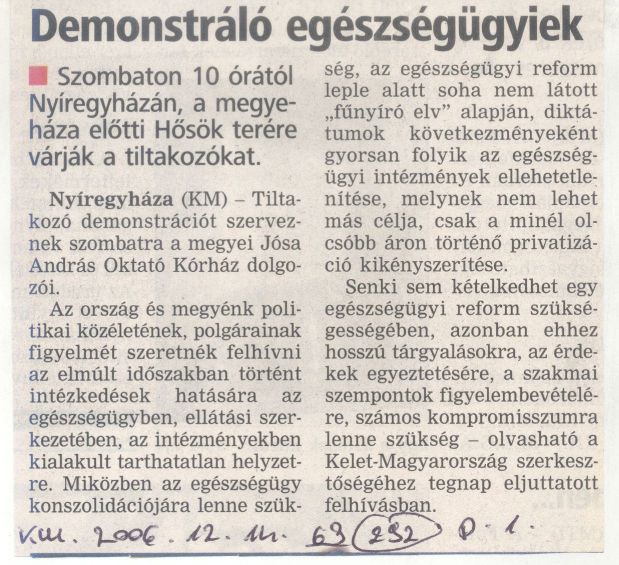 Demonstráló egészségügyiek

Szombaton 10 órától Nyíregyházán, a megyeháza előtti Hősök terére várják a tiltakozókat.

Nyíregyháza (KM) – Tiltakozó demonstrációt szerveznek szombatra a megyei Jósa András Oktató Kórház dolgozói.

Az ország és megyénk politikai közéletének, polgárainak figyelmét szeretnék felhívni az elmúlt időszakban történt intézkedések hatására az egészségügyben, ellátási szerkezetében, az intézményekben kialakult tarthatatlan helyzetre. Miközben az egészségügy konszolidációjára lenne szükség, az egészségügyi reform leple alatt soha nem látott „fűnyíró elv” alapján, diktátumok következményeként gyorsan folyik az egészségügyi intézmények ellehetetlenítése, melynek nem lehet más célja, csak a minél olcsóbb áron történő privatizáció kikényszerítése.

Senki sem kételkedhet egy egészségügyi reform szükségességében, azonban ehhez hosszú tárgyalásokra, az érdekek egyeztetésére, a szakmai szempontok figyelembevételére, számos kompromisszumra lenne szükség – olvasható a Kelet-Magyarország szerkesztőségéhez tegnap eljuttatott felhívásban.

KM. 2006. 12. 14. 63 (292) p. 1.